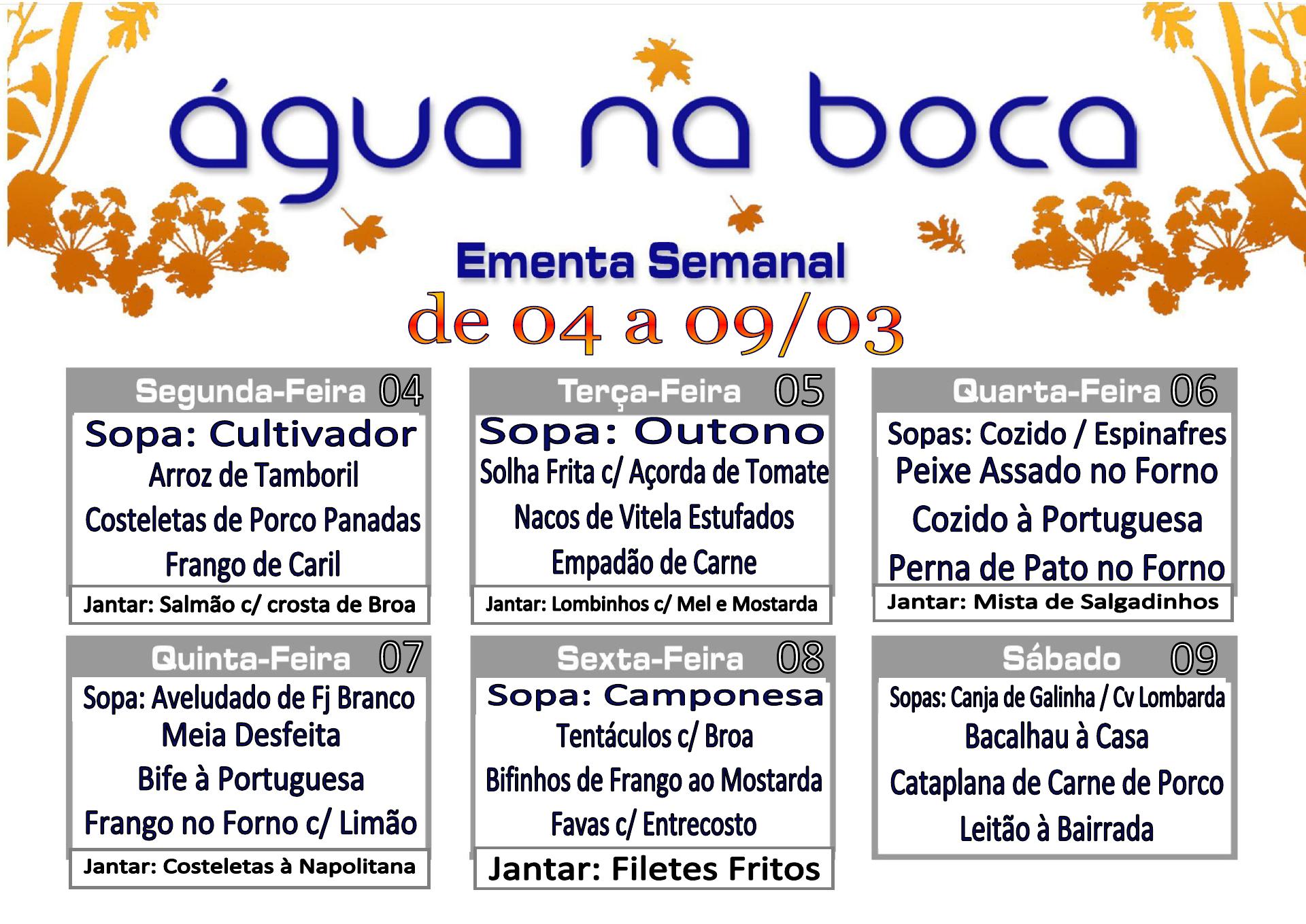 água na boca

Ementa Semanal

de 04 a 09/03

Segunda-Feira 04

Sopa: Cultivador

Arroz de Tamboril

Costeletas de Porco Panadas

Frango de Caril

Jantar: Salmão c/ crosta de Broa

Terça-Feira 05

Sopa: Outono

Solha Frita c/ Açorda de Tomate

Nacos de Vitela Estufados

Empadão de Carne

Jantar: Lombinhos c/ Mel e Mostarda

Quarta-Feira 06

Sopas: Cozido / Espinafres

Peixe Assado no Forno

Cozido à Portuguesa

Perna de Pato no Forno

Jantar: Mista de Salgadinhos

Quinta-Feira 07

Sopa: Aveludado de Fj Branco

Meia Desfeita

Bife à Portuguesa

Frango no Forno c/ Limão

Jantar: Costeletas à Napolitana

Sexta-Feira 08

Sopa: Camponesa

Tentáculos c/ Broa

Bifinhos de Frango ao Mostarda

Favas c/ Entrecosto

Jantar: Filetes Fritos

Sábado 09

Sopas: Canja de Galinha / Cv Lombarda

Bacalhau à Casa

Cataplana de Carne de Porco

Leitão à Bairrada